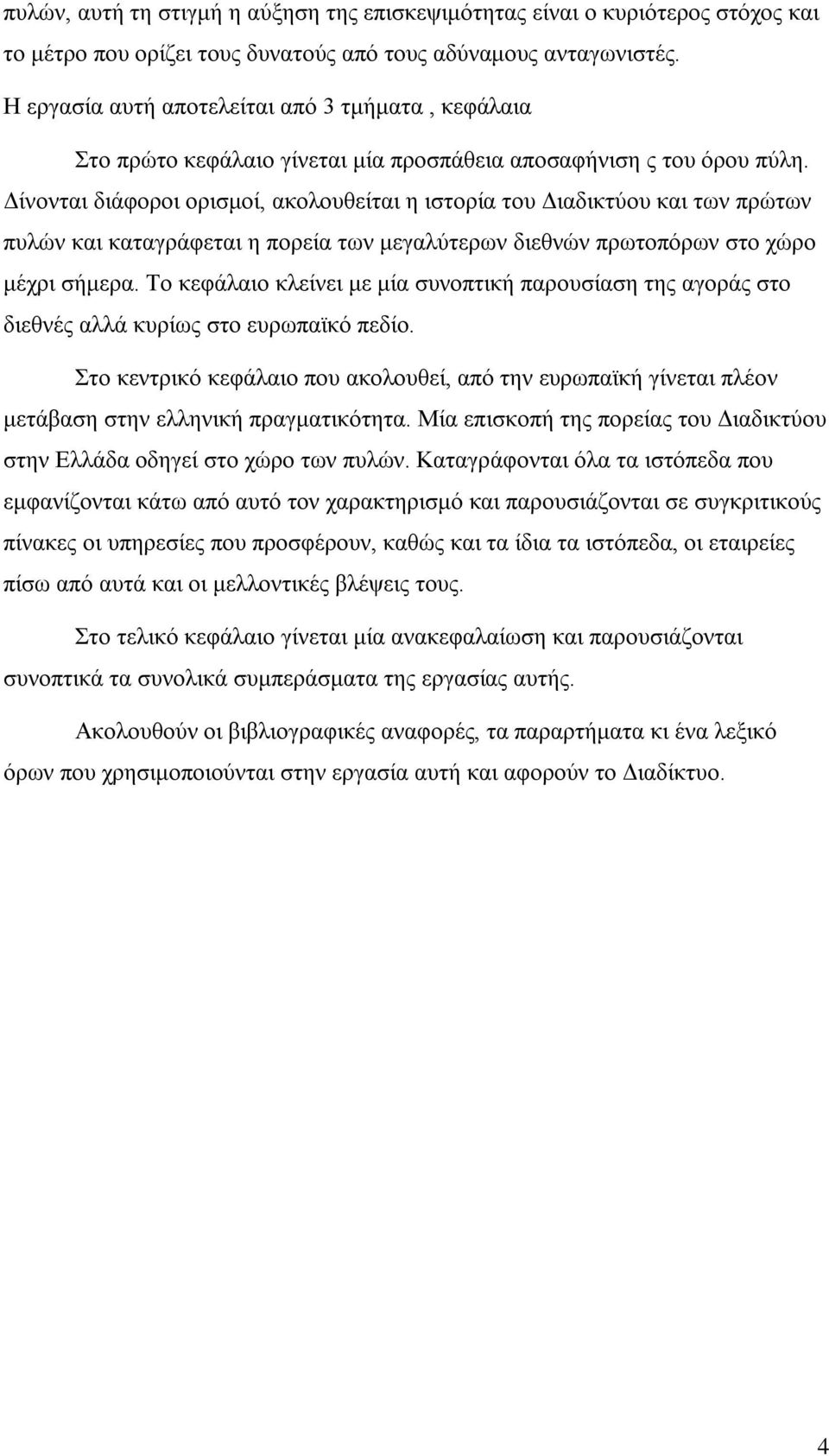 πυλών, αυτή τη στιγμή η αύξηση της επισκεψιμότητας είναι ο κυριότερος στόχος και το μέτρο που ορίζει τους δυνατούς από τους αδύναμους ανταγωνιστές.
Η εργασία αυτή αποτελείται από 3 τμήματα , κεφάλαια

Στο πρώτο κεφάλαιο γίνεται μία προσπάθεια αποσαφήνιση ς του όρου πύλη. Δίνονται διάφοροι ορισμοί, ακολουθείται η ιστορία του Διαδικτύου και των πρώτων πυλών και καταγράφεται η πορεία των μεγαλύτερων διεθνών πρωτοπόρων στο χώρο μέχρι σήμερα. Το κεφάλαιο κλείνει με μία συνοπτική παρουσίαση της αγοράς στο διεθνές αλλά κυρίως στο ευρωπαϊκό πεδίο.

Στο κεντρικό κεφάλαιο που ακολουθεί, από την ευρωπαϊκή γίνεται πλέον μετάβαση στην ελληνική πραγματικότητα. Μία επισκοπή της πορείας του Διαδικτύου στην Ελλάδα οδηγεί στο χώρο των πυλών. Καταγράφονται όλα τα ιστόπεδα που εμφανίζονται κάτω από αυτό τον χαρακτηρισμό και παρουσιάζονται σε συγκριτικούς πίνακες οι υπηρεσίες που προσφέρουν, καθώς και τα ίδια τα ιστόπεδα, οι εταιρείες πίσω από αυτά και οι μελλοντικές βλέψεις τους.

Στο τελικό κεφάλαιο γίνεται μία ανακεφαλαίωση και παρουσιάζονται συνοπτικά τα συνολικά συμπεράσματα της εργασίας αυτής.

Ακολουθούν οι βιβλιογραφικές αναφορές, τα παραρτήματα κι ένα λεξικό όρων που χρησιμοποιούνται στην εργασία αυτή και αφορούν το Διαδίκτυο.

4